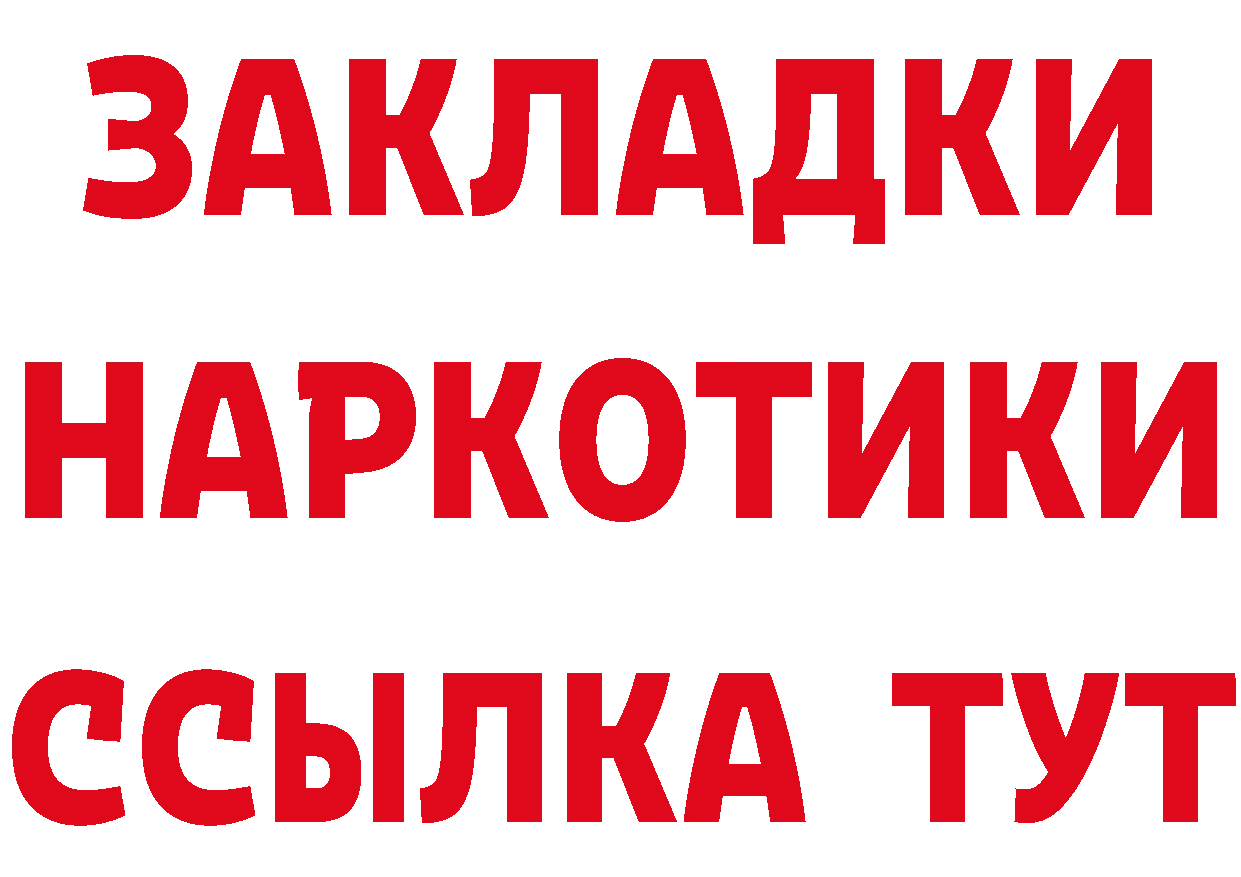 ЗАКЛАДКИ НАРКОТИКИ ССЫЛКА ТУТ